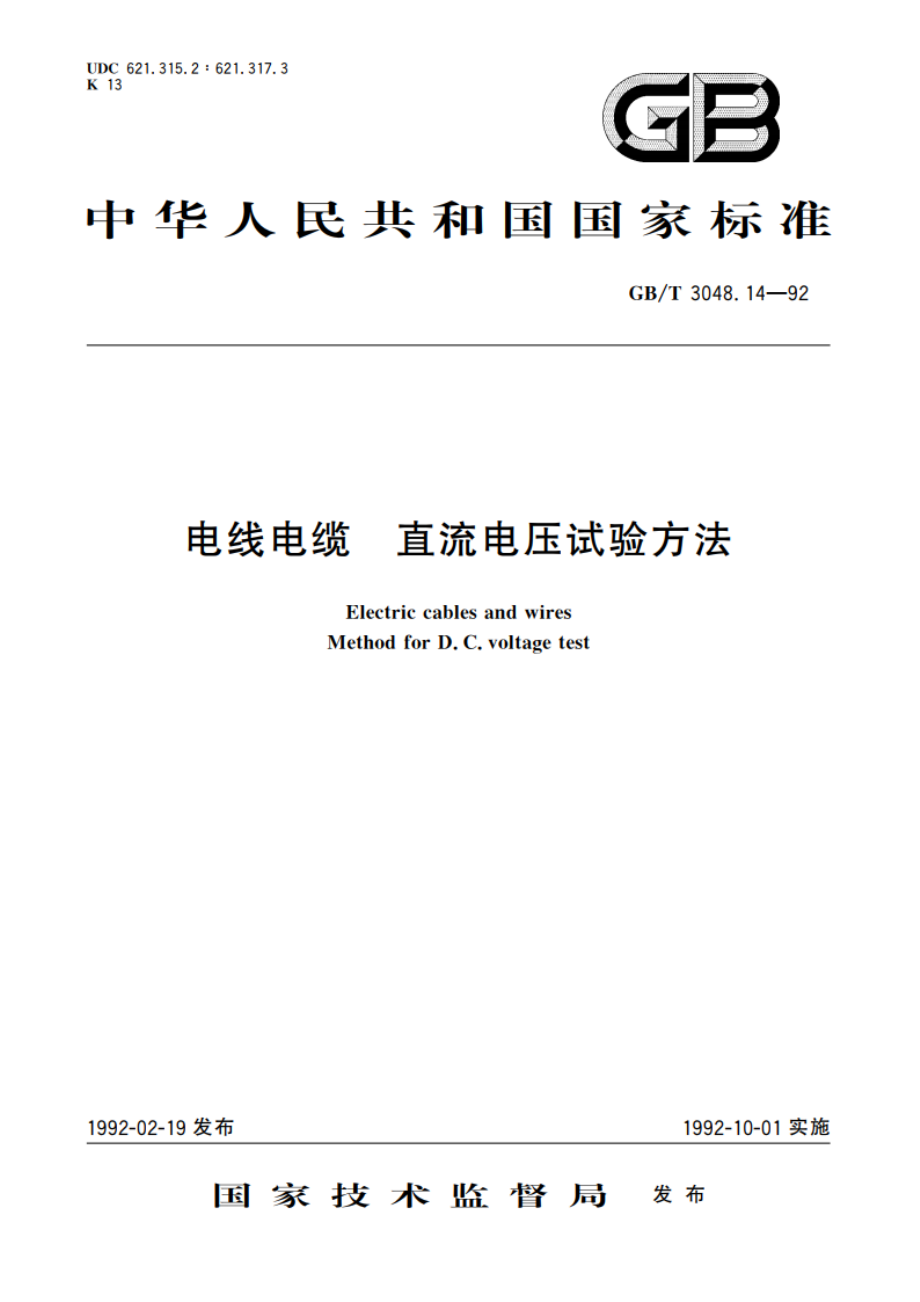 UDC 621.315.2 : 621.317.3
K 13

GB

中华人民共和国国家标准

GB/T 3048.14—92

电线电缆　直流电压试验方法

Electric cables and wires
Method for D.C. voltage test

1992-02-19 发布

1992-10-01 实施

国家技术监督局　发布